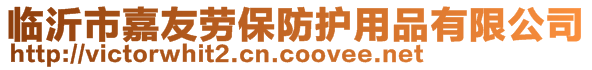 临沂市嘉友劳保防护用品有限公司
http://victorwhit2.cn.coovee.net